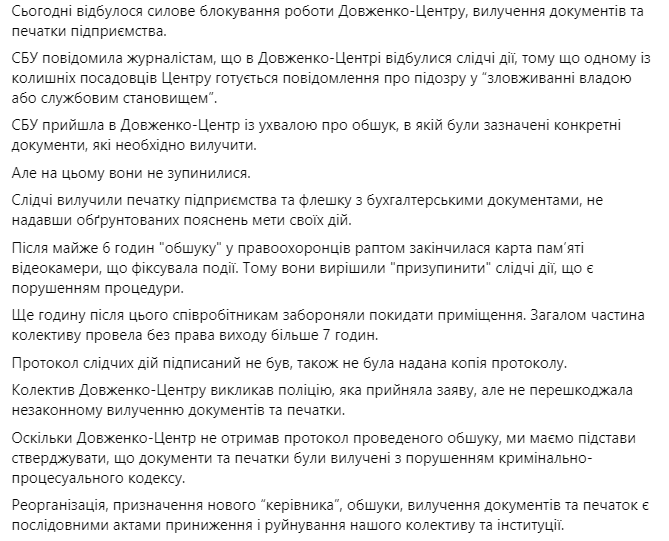 Сьогодні відбулося силове блокування роботи Довженко-Центру, вилучення документів та печатки підприємства.

СБУ повідомила журналістам, що в Довженко-Центрі відбулися слідчі дії, тому що одному із колишніх посадовців Центру готується повідомлення про підозру у “зловживанні владою або службовим становищем”.

СБУ прийшла в Довженко-Центр із ухвалою про обшук, в якій були зазначені конкретні документи, які необхідно вилучити.

Але на цьому вони не зупинилися.

Слідчі вилучили печатку підприємства та флешку з бухгалтерськими документами, не надавши обґрунтованих пояснень мети своїх дій.

Після майже 6 годин "обшуку" у правоохоронців раптом закінчилася карта пам’яті відеокамери, що фіксувала події. Тому вони вирішили "призупинити" слідчі дії, що є порушенням процедури.

Ще годину після цього співробітникам забороняли покидати приміщення. Загалом частина колективу провела без права виходу більше 7 годин.

Протокол слідчих дій підписаний не був, також не була надана копія протоколу.

Колектив Довженко-Центру викликав поліцію, яка прийняла заяву, але не перешкоджала незаконному вилученню документів та печатки.

Оскільки Довженко-Центр не отримав протокол проведеного обшуку, ми маємо підстави стверджувати, що документи та печатки були вилучені з порушенням кримінально-процесуального кодексу.

Реорганізація, призначення нового “керівника”, обшуки, вилучення документів та печаток є послідовними актами приниження і руйнування нашого колективу та інституції.